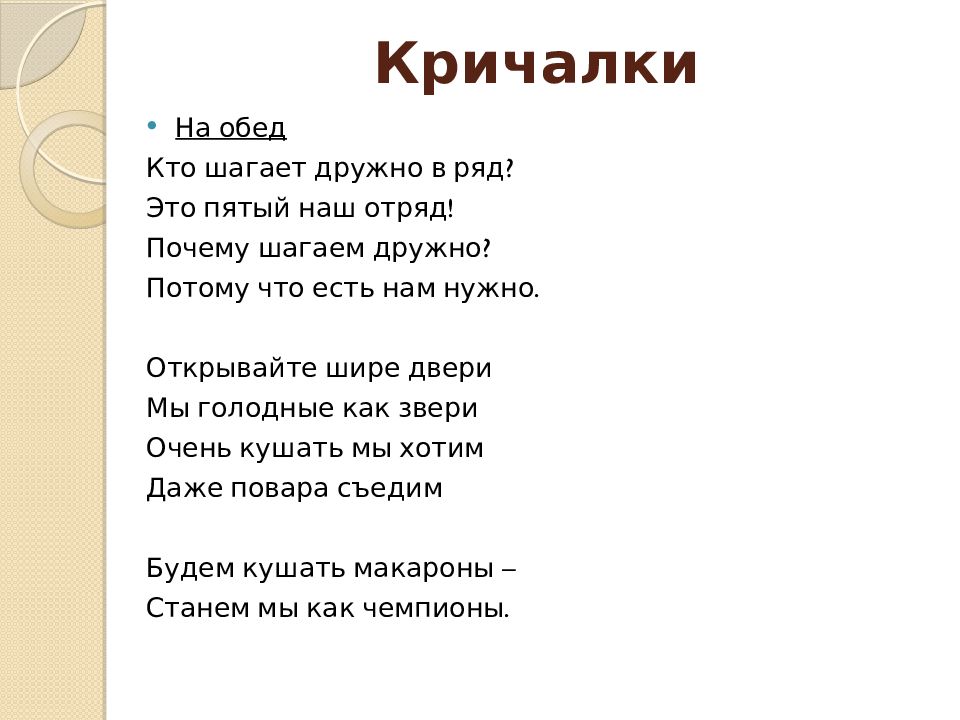 Кричалки

• На обед
Кто шагает дружно в ряд?
Это пятый наш отряд!
Почему шагаем дружно?
Потому что есть нам нужно.

Открывайте шире двери
Мы голодные как звери
Очень кушать мы хотим
Даже повара съедим

Будем кушать макароны –
Станем мы как чемпионы.